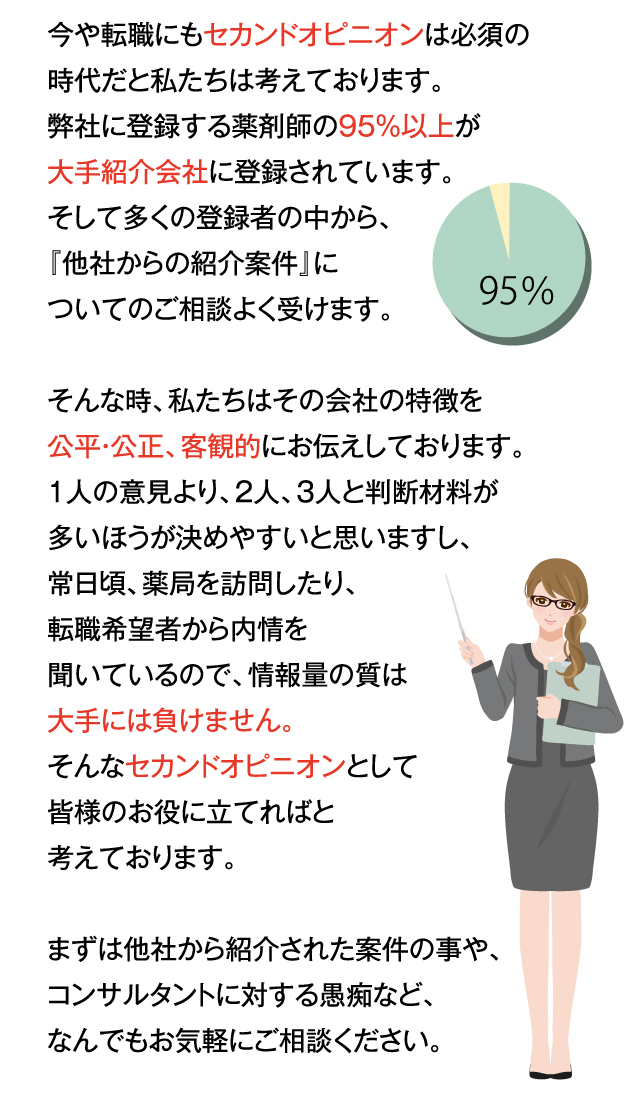 今や転職にもセカンドオピニオンは必須の時代だと私たちは考えております。
弊社に登録する薬剤師の95%以上が大手紹介会社に登録されています。
そして多くの登録者の中から、『他社からの紹介案件』についてのご相談よく受けます。

95%

そんな時、私たちはその会社の特徴を公平･公正、客観的にお伝えしております。
1人の意見より、2人、3人と判断材料が多いほうが決めやすいと思いますし、常日頃、薬局を訪問したり、転職希望者から内情を聞いているので、情報量の質は大手には負けません。
そんなセカンドオピニオンとして皆様のお役に立てればと考えております。

まずは他社から紹介された案件の事や、コンサルタントに対する愚痴など、なんでもお気軽にご相談ください。